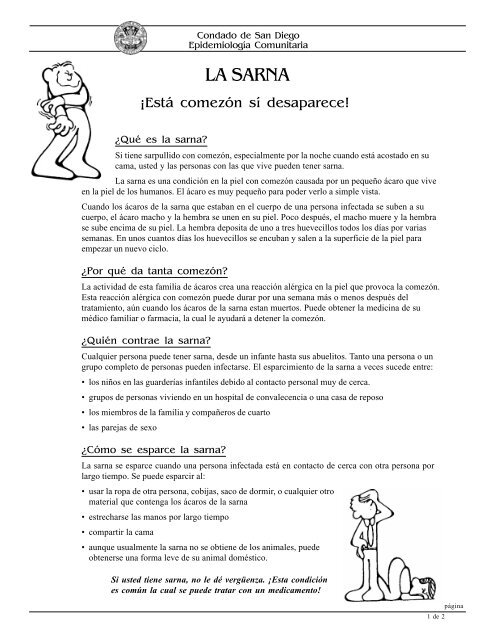 Condado de San Diego
Epidemiología Comunitaria

LA SARNA

¡Está comezón sí desaparece!

¿Qué es la sarna?

Si tiene sarpullido con comezón, especialmente por la noche cuando está acostado en su cama, usted y las personas con las que vive pueden tener sarna.

La sarna es una condición en la piel con comezón causada por un pequeño ácaro que vive en la piel de los humanos. El ácaro es muy pequeño para poder verlo a simple vista.

Cuando los ácaros de la sarna que estaban en el cuerpo de una persona infectada se suben a su cuerpo, el ácaro macho y la hembra se unen en su piel. Poco después, el macho muere y la hembra se sube encima de su piel. La hembra deposita de uno a tres huevecillos todos los días por varias semanas. En unos cuantos días los huevecillos se encuban y salen a la superficie de la piel para empezar un nuevo ciclo.

¿Por qué da tanta comezón?

La actividad de esta familia de ácaros crea una reacción alérgica en la piel que provoca la comezón. Esta reacción alérgica con comezón puede durar por una semana más o menos después del tratamiento, aún cuando los ácaros de la sarna estan muertos. Puede obtener la medicina de su médico familiar o farmacia, la cual le ayudará a detener la comezón.

¿Quién contrae la sarna?

Cualquier persona puede tener sarna, desde un infante hasta sus abuelitos. Tanto una persona o un grupo completo de personas pueden infectarse. El esparcimiento de la sarna a veces sucede entre:

• los niños en las guarderías infantiles debido al contacto personal muy de cerca.
• grupos de personas viviendo en un hospital de convalecencia o una casa de reposo
• los miembros de la familia y compañeros de cuarto
• las parejas de sexo

¿Cómo se esparce la sarna?

La sarna se esparce cuando una persona infectada está en contacto de cerca con otra persona por largo tiempo. Se puede esparcir al:

• usar la ropa de otra persona, cobijas, saco de dormir, o cualquier otro material que contenga los ácaros de la sarna
• estrecharse las manos por largo tiempo
• compartir la cama
• aunque usualmente la sarna no se obtiene de los animales, puede obtenerse una forma leve de su animal doméstico.

Si usted tiene sarna, no le dé vergüenza. ¡Esta condición es común la cual se puede tratar con un medicamento!

página
1 de 2